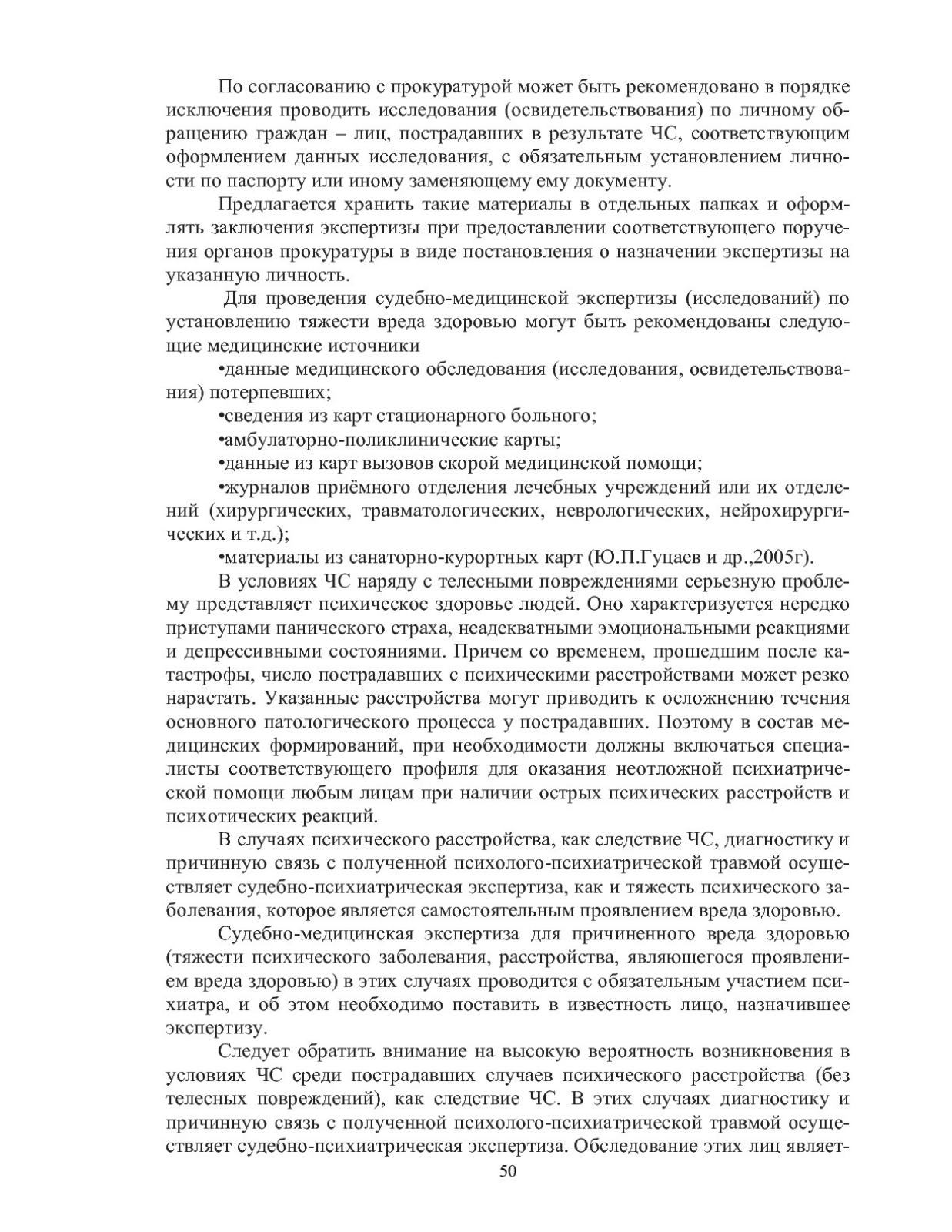 По согласованию с прокуратурой может быть рекомендовано в порядке исключения проводить исследования (освидетельствования) по личному обращению граждан – лиц, пострадавших в результате ЧС, соответствующим оформлением данных исследования, с обязательным установлением личности по паспорту или иному заменяющему ему документу.

Предлагается хранить такие материалы в отдельных папках и оформлять заключения экспертизы при предоставлении соответствующего поручения органов прокуратуры в виде постановления о назначении экспертизы на указанную личность.

Для проведения судебно-медицинской экспертизы (исследований) по установлению тяжести вреда здоровью могут быть рекомендованы следующие медицинские источники

•данные медицинского обследования (исследования, освидетельствования) потерпевших;

•сведения из карт стационарного больного;

•амбулаторно-поликлинические карты;

•данные из карт вызовов скорой медицинской помощи;

•журналов приёмного отделения лечебных учреждений или их отделений (хирургических, травматологических, неврологических, нейрохирургических и т.д.);

•материалы из санаторно-курортных карт (Ю.П.Гуцаев и др.,2005г).

В условиях ЧС наряду с телесными повреждениями серьезную проблему представляет психическое здоровье людей. Оно характеризуется нередко приступами панического страха, неадекватными эмоциональными реакциями и депрессивными состояниями. Причем со временем, прошедшим после катастрофы, число пострадавших с психическими расстройствами может резко нарастать. Указанные расстройства могут приводить к осложнению течения основного патологического процесса у пострадавших. Поэтому в состав медицинских формирований, при необходимости должны включаться специалисты соответствующего профиля для оказания неотложной психиатрической помощи любым лицам при наличии острых психических расстройств и психотических реакций.

В случаях психического расстройства, как следствие ЧС, диагностику и причинную связь с полученной психолого-психиатрической травмой осуществляет судебно-психиатрическая экспертиза, как и тяжесть психического заболевания, которое является самостоятельным проявлением вреда здоровью.

Судебно-медицинская экспертиза для причиненного вреда здоровью (тяжести психического заболевания, расстройства, являющегося проявлением вреда здоровью) в этих случаях проводится с обязательным участием психиатра, и об этом необходимо поставить в известность лицо, назначившее экспертизу.

Следует обратить внимание на высокую вероятность возникновения в условиях ЧС среди пострадавших случаев психического расстройства (без телесных повреждений), как следствие ЧС. В этих случаях диагностику и причинную связь с полученной психолого-психиатрической травмой осуществляет судебно-психиатрическая экспертиза. Обследование этих лиц являет-

50